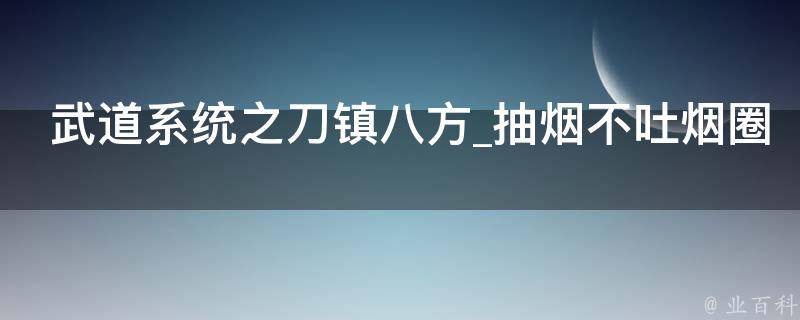 武道系统之刀镇八方_抽烟不吐烟圈

@ 业百科